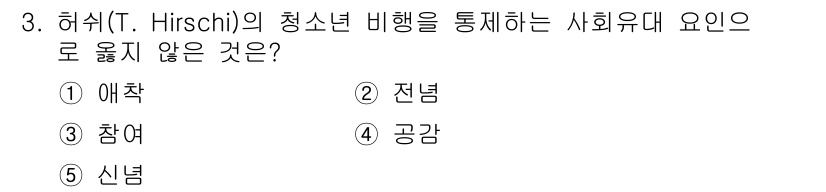 3. 허쉬(T. Hirschi)의 청소년 비행을 통제하는 사회유대 요인으로 옳지 않은 것은?

① 애착
② 전념
③ 참여
④ 공감
⑤ 신념